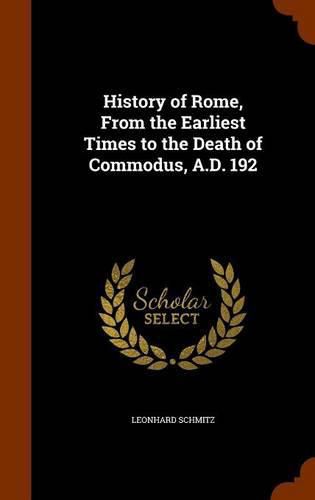 History of Rome, From the Earliest Times to the Death of Commodus, A.D. 192

Scholar SELECT

LEONHARD SCHMITZ